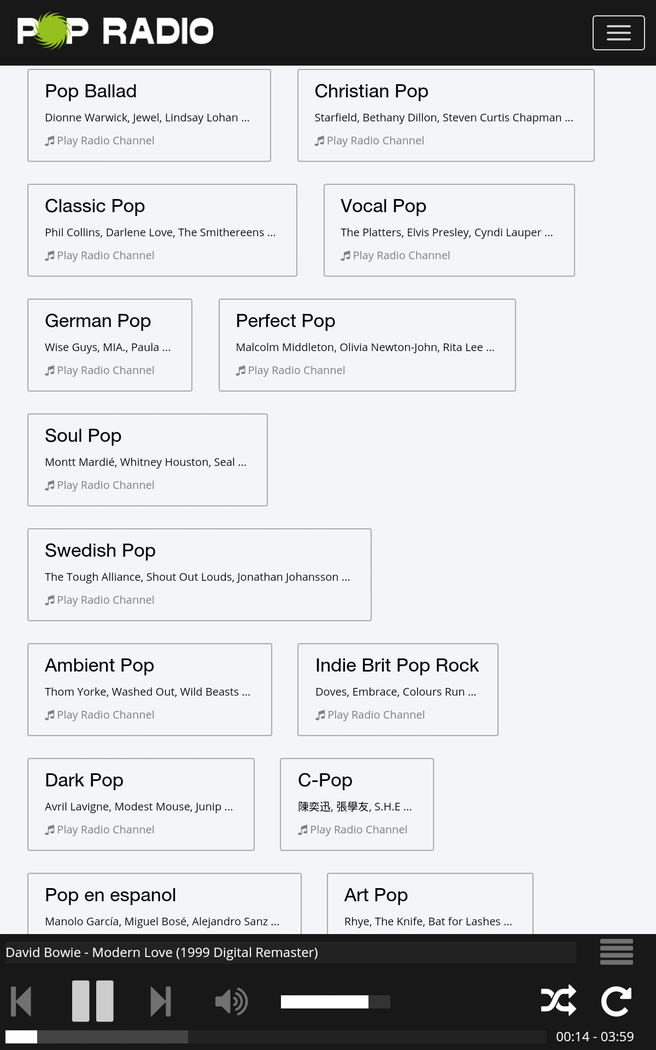 POP RADIO

Pop Ballad
Dionne Warwick, Jewel, Lindsay Lohan ...
Play Radio Channel

Christian Pop
Starfield, Bethany Dillon, Steven Curtis Chapman ...
Play Radio Channel

Classic Pop
Phil Collins, Darlene Love, The Smithereens ...
Play Radio Channel

Vocal Pop
The Platters, Elvis Presley, Cyndi Lauper ...
Play Radio Channel

German Pop
Wise Guys, MIA., Paula ...
Play Radio Channel

Perfect Pop
Malcolm Middleton, Olivia Newton-John, Rita Lee ...
Play Radio Channel

Soul Pop
Montt Mardié, Whitney Houston, Seal ...
Play Radio Channel

Swedish Pop
The Tough Alliance, Shout Out Louds, Jonathan Johansson ...
Play Radio Channel

Ambient Pop
Thom Yorke, Washed Out, Wild Beasts ...
Play Radio Channel

Indie Brit Pop Rock
Doves, Embrace, Colours Run ...
Play Radio Channel

Dark Pop
Avril Lavigne, Modest Mouse, Junip ...
Play Radio Channel

C-Pop
陳奕迅, 張學友, S.H.E ...
Play Radio Channel

Pop en espanol
Manolo García, Miguel Bosé, Alejandro Sanz ...

Art Pop
Rhye, The Knife, Bat for Lashes ...

David Bowie - Modern Love (1999 Digital Remaster)

00:14 - 03:59